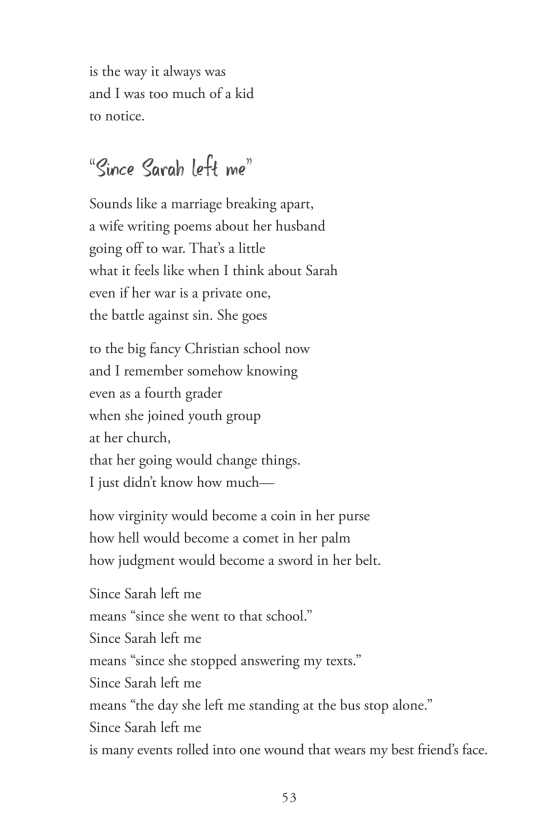 is the way it always was
and I was too much of a kid
to notice.

"Since Sarah left me"

Sounds like a marriage breaking apart,
a wife writing poems about her husband
going off to war. That's a little
what it feels like when I think about Sarah
even if her war is a private one,
the battle against sin. She goes

to the big fancy Christian school now
and I remember somehow knowing
even as a fourth grader
when she joined youth group
at her church,
that her going would change things.
I just didn't know how much—

how virginity would become a coin in her purse
how hell would become a comet in her palm
how judgment would become a sword in her belt.

Since Sarah left me
means "since she went to that school."
Since Sarah left me
means "since she stopped answering my texts."
Since Sarah left me
means "the day she left me standing at the bus stop alone."
Since Sarah left me
is many events rolled into one wound that wears my best friend's face.

53